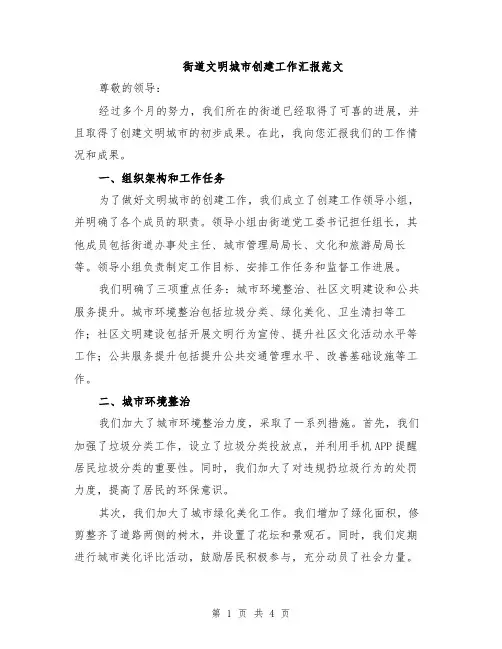 街道文明城市创建工作汇报范文

尊敬的领导：

经过多个月的努力，我们所在的街道已经取得了可喜的进展，并且取得了创建文明城市的初步成果。在此，我向您汇报我们的工作情况和成果。

一、组织架构和工作任务

为了做好文明城市的创建工作，我们成立了创建工作领导小组，并明确了各个成员的职责。领导小组由街道党工委书记担任组长，其他成员包括街道办事处主任、城市管理局局长、文化和旅游局局长等。领导小组负责制定工作目标、安排工作任务和监督工作进展。

我们明确了三项重点任务：城市环境整治、社区文明建设和公共服务提升。城市环境整治包括垃圾分类、绿化美化、卫生清扫等工作；社区文明建设包括开展文明行为宣传、提升社区文化活动水平等工作；公共服务提升包括提升公共交通管理水平、改善基础设施等工作。

二、城市环境整治

我们加大了城市环境整治力度，采取了一系列措施。首先，我们加强了垃圾分类工作，设立了垃圾分类投放点，并利用手机APP提醒居民垃圾分类的重要性。同时，我们加大了对违规扔垃圾行为的处罚力度，提高了居民的环保意识。

其次，我们加大了城市绿化美化工作。我们增加了绿化面积，修剪整齐了道路两侧的树木，并设置了花坛和景观石。同时，我们定期进行城市美化评比活动，鼓励居民积极参与，充分动员了社会力量。

第 1 页 共 4 页